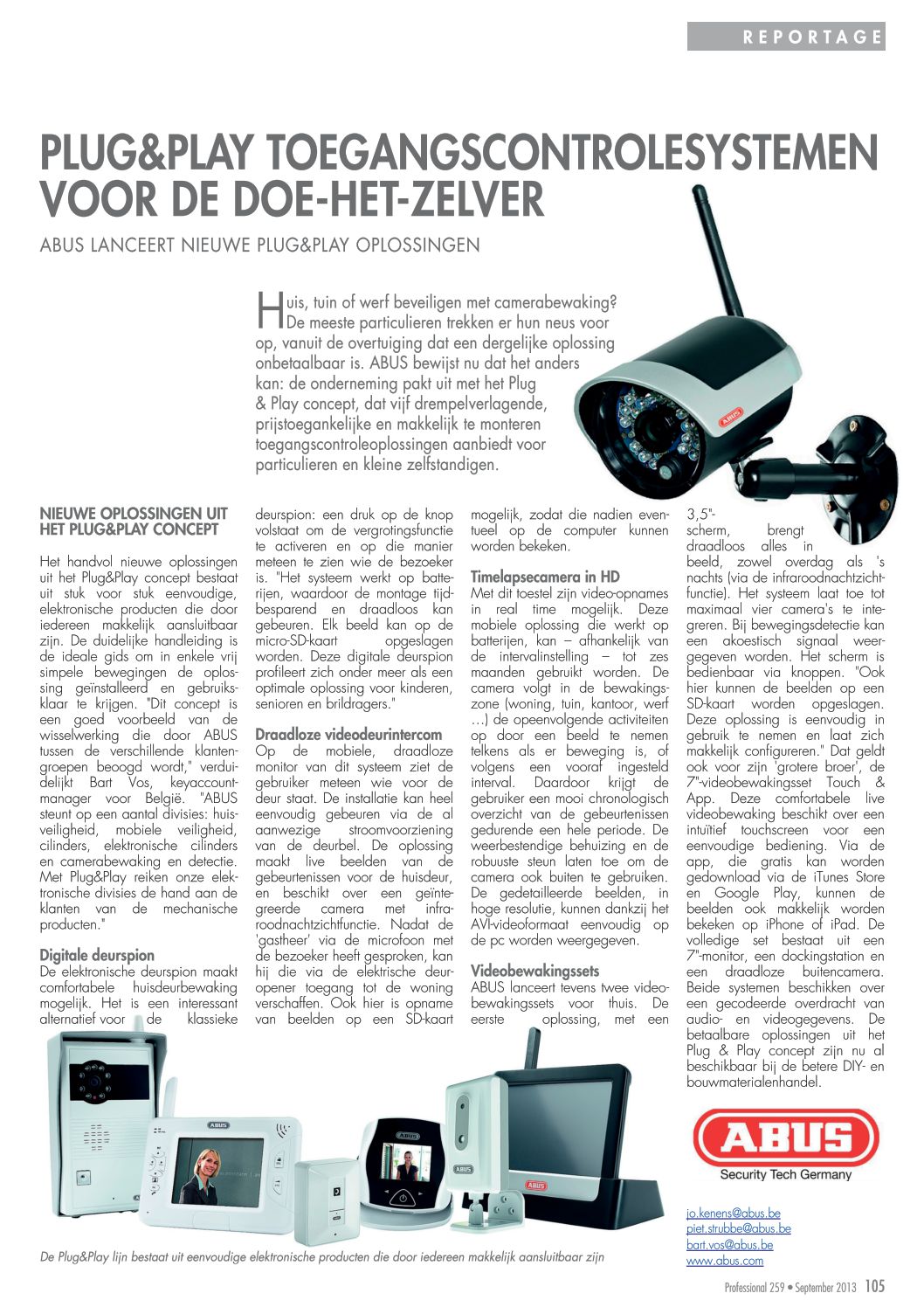 REPORTAGE

PLUG&PLAY TOEGANGSCONTROLESYSTEMEN VOOR DE DOE-HET-ZELVER

ABUS LANCEERT NIEUWE PLUG&PLAY OPLOSSINGEN

Huis, tuin of werf beveiligen met camerabewaking? De meeste particulieren trekken er hun neus voor op, vanuit de overtuiging dat een dergelijke oplossing onbetaalbaar is. ABUS bewijst nu dat het anders kan: de onderneming pakt uit met het Plug & Play concept, dat vijf drempelverlagende, prijstoegankelijke en makkelijk te monteren toegangscontroleoplossingen aanbiedt voor particulieren en kleine zelfstandigen.

NIEUWE OPLOSSINGEN UIT HET PLUG&PLAY CONCEPT

Het handvol nieuwe oplossingen uit het Plug&Play concept bestaat uit stuk voor stuk eenvoudige, elektronische producten die door iedereen makkelijk aansluitbaar zijn. De duidelijke handleiding is de ideale gids om in enkele vrij simpele bewegingen de oplossing geïnstalleerd en gebruiksklaar te krijgen. "Dit concept is een goed voorbeeld van de wisselwerking die door ABUS tussen de verschillende klantengroepen beoogd wordt," verduidelijkt Bart Vos, keyaccountmanager voor België. "ABUS steunt op een aantal divisies: huisveiligheid, mobiele veiligheid, cilinders, elektronische cilinders en camerabewaking en detectie. Met Plug&Play reiken onze elektronische divisies de hand aan de klanten van de mechanische producten."

Digitale deurspion
De elektronische deurspion maakt comfortabele huisdeurbewaking mogelijk. Het is een interessant alternatief voor de klassieke deurspion: een druk op de knop volstaat om de vergrotingsfunctie te activeren en op die manier meteen te zien wie de bezoeker is. "Het systeem werkt op batterijen, waardoor de montage tijdbesparend en draadloos kan gebeuren. Elk beeld kan op de micro-SD-kaart opgeslagen worden. Deze digitale deurspion profileert zich onder meer als een optimale oplossing voor kinderen, senioren en brildragers."

Draadloze videodeurintercom
Op de mobiele, draadloze monitor van dit systeem ziet de gebruiker meteen wie voor de deur staat. De installatie kan heel eenvoudig gebeuren via de al aanwezige stroomvoorziening van de deurbel. De oplossing maakt live beelden van de gebeurtenissen voor de huisdeur, en beschikt over een geïntegreerde camera met infraroodnachtzichtfunctie. Nadat de 'gastheer' via de microfoon met de bezoeker heeft gesproken, kan hij die via de elektrische deuropener toegang tot de woning verschaffen. Ook hier is opname van beelden op een SD-kaart mogelijk, zodat die nadien eventueel op de computer kunnen worden bekeken.

Timelapsecamera in HD
Met dit toestel zijn video-opnames in real time mogelijk. Deze mobiele oplossing die werkt op batterijen, kan – afhankelijk van de intervalinstelling – tot zes maanden gebruikt worden. De camera volgt in de bewakingszone (woning, tuin, kantoor, werf …) de opeenvolgende activiteiten op door een beeld te nemen telkens als er beweging is, of volgens een vooraf ingesteld interval. Daardoor krijgt de gebruiker een mooi chronologisch overzicht van de gebeurtenissen gedurende een hele periode. De weerbestendige behuizing en de robuuste steun laten toe om de camera ook buiten te gebruiken. De gedetailleerde beelden, in hoge resolutie, kunnen dankzij het AVI-videoformaat eenvoudig op de pc worden weergegeven.

Videobewakingssets
ABUS lanceert tevens twee videobewakingssets voor thuis. De eerste oplossing, met een 3,5"-scherm, brengt draadloos alles in beeld, zowel overdag als 's nachts (via de infraroodnachtzichtfunctie). Het systeem laat toe tot maximaal vier camera's te integreren. Bij bewegingsdetectie kan een akoestisch signaal weergegeven worden. Het scherm is bedienbaar via knoppen. "Ook hier kunnen de beelden op een SD-kaart worden opgeslagen. Deze oplossing is eenvoudig in gebruik te nemen en laat zich makkelijk configureren." Dat geldt ook voor zijn 'grotere broer', de 7"-videobewakingsset Touch & App. Deze comfortabele live videobewaking beschikt over een intuïtief touchscreen voor een eenvoudige bediening. Via de app, die gratis kan worden gedownload via de iTunes Store en Google Play, kunnen de beelden ook makkelijk worden bekeken op iPhone of iPad. De volledige set bestaat uit een 7"-monitor, een dockingstation en een draadloze buitencamera. Beide systemen beschikken over een gecodeerde overdracht van audio- en videogegevens. De betaalbare oplossingen uit het Plug & Play concept zijn nu al beschikbaar bij de betere DIY- en bouwmaterialenhandel.

ABUS
Security Tech Germany

jo.kenens@abus.be
piet.strubbe@abus.be
bart.vos@abus.be
www.abus.com

De Plug&Play lijn bestaat uit eenvoudige elektronische producten die door iedereen makkelijk aansluitbaar zijn

Professional 259 • September 2013 105